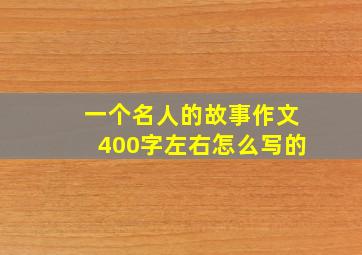 一个名人的故事作文
400字左右怎么写的